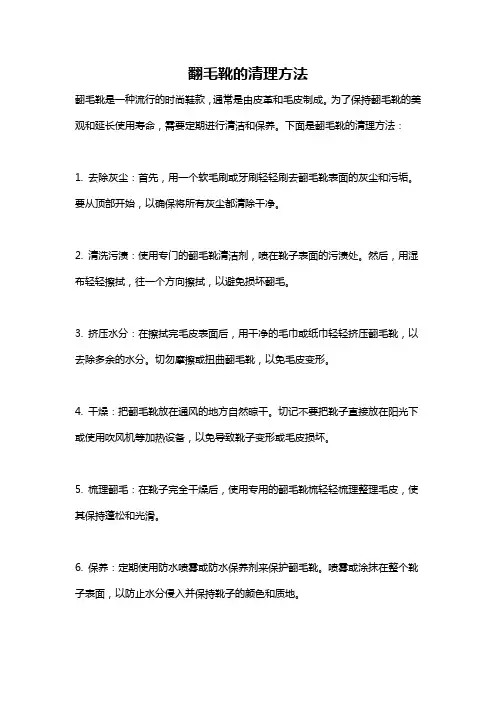 翻毛靴的清理方法

翻毛靴是一种流行的时尚鞋款，通常是由皮革和毛皮制成。为了保持翻毛靴的美观和延长使用寿命，需要定期进行清洁和保养。下面是翻毛靴的清理方法：

1. 去除灰尘：首先，用一个软毛刷或牙刷轻轻刷去翻毛靴表面的灰尘和污垢。要从顶部开始，以确保将所有灰尘都清除干净。

2. 清洗污渍：使用专门的翻毛靴清洁剂，喷在靴子表面的污渍处。然后，用湿布轻轻擦拭，往一个方向擦拭，以避免损坏翻毛。

3. 挤压水分：在擦拭完毛皮表面后，用干净的毛巾或纸巾轻轻挤压翻毛靴，以去除多余的水分。切勿摩擦或扭曲翻毛靴，以免毛皮变形。

4. 干燥：把翻毛靴放在通风的地方自然晾干。切记不要把靴子直接放在阳光下或使用吹风机等加热设备，以免导致靴子变形或毛皮损坏。

5. 梳理翻毛：在靴子完全干燥后，使用专用的翻毛靴梳轻轻梳理整理毛皮，使其保持蓬松和光滑。

6. 保养：定期使用防水喷雾或防水保养剂来保护翻毛靴。喷雾或涂抹在整个靴子表面，以防止水分侵入并保持靴子的颜色和质地。